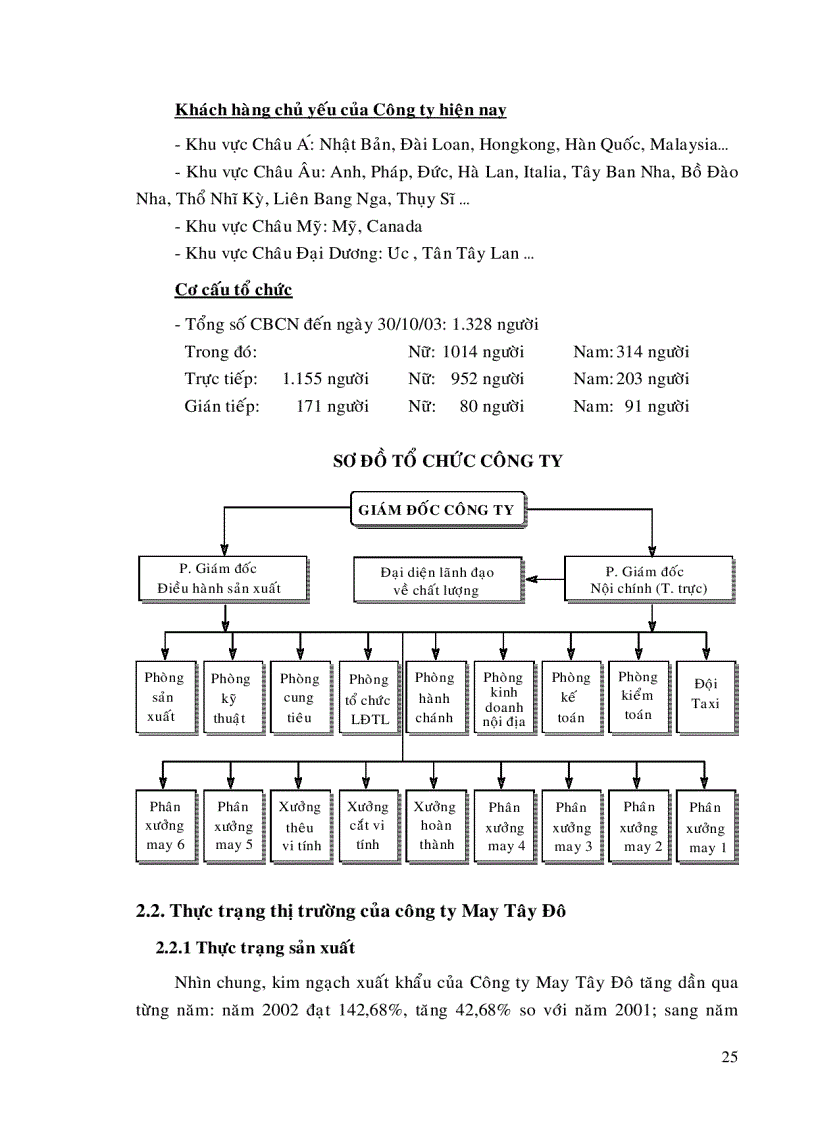 Khách hàng chủ yếu của Công ty hiện nay

- Khu vực Châu Á: Nhật Bản, Đài Loan, Hongkong, Hàn Quốc, Malaysia...

- Khu vực Châu Âu: Anh, Pháp, Đức, Hà Lan, Italia, Tây Ban Nha, Bồ Đào Nha, Thổ Nhĩ Kỳ, Liên Bang Nga, Thụy Sĩ ...

- Khu vực Châu Mỹ: Mỹ, Canada

- Khu vực Châu Đại Dương: Uc , Tân Tây Lan ...

Cơ cấu tổ chức

- Tổng số CBCN đến ngày 30/10/03: 1.328 người

| Trong đó: | | Nữ: 1014 người | Nam: 314 người |
|---|---|---|---|
| Trực tiếp: | 1.155 người | Nữ: 952 người | Nam: 203 người |
| Gián tiếp: | 171 người | Nữ: 80 người | Nam: 91 người |

SƠ ĐỒ TỔ CHỨC CÔNG TY

GIÁM ĐỐC CÔNG TY

P. Giám đốc Điều hành sản xuất

Đại diện lãnh đạo về chất lượng

P. Giám đốc Nội chính (T. trực)

Phòng sản xuất

Phòng kỹ thuật

Phòng cung tiêu

Phòng tổ chức LĐTL

Phòng hành chánh

Phòng kinh doanh nội địa

Phòng kế toán

Phòng kiểm toán

Đội Taxi

Phân xưởng may 6

Phân xưởng may 5

Xưởng thêu vi tính

Xưởng cắt vi tính

Xưởng hoàn thành

Phân xưởng may 4

Phân xưởng may 3

Phân xưởng may 2

Phân xưởng may 1

2.2. Thực trạng thị trường của công ty May Tây Đô

2.2.1 Thực trạng sản xuất

Nhìn chung, kim ngạch xuất khẩu của Công ty May Tây Đô tăng dần qua từng năm: năm 2002 đạt 142,68%, tăng 42,68% so với năm 2001; sang năm

25